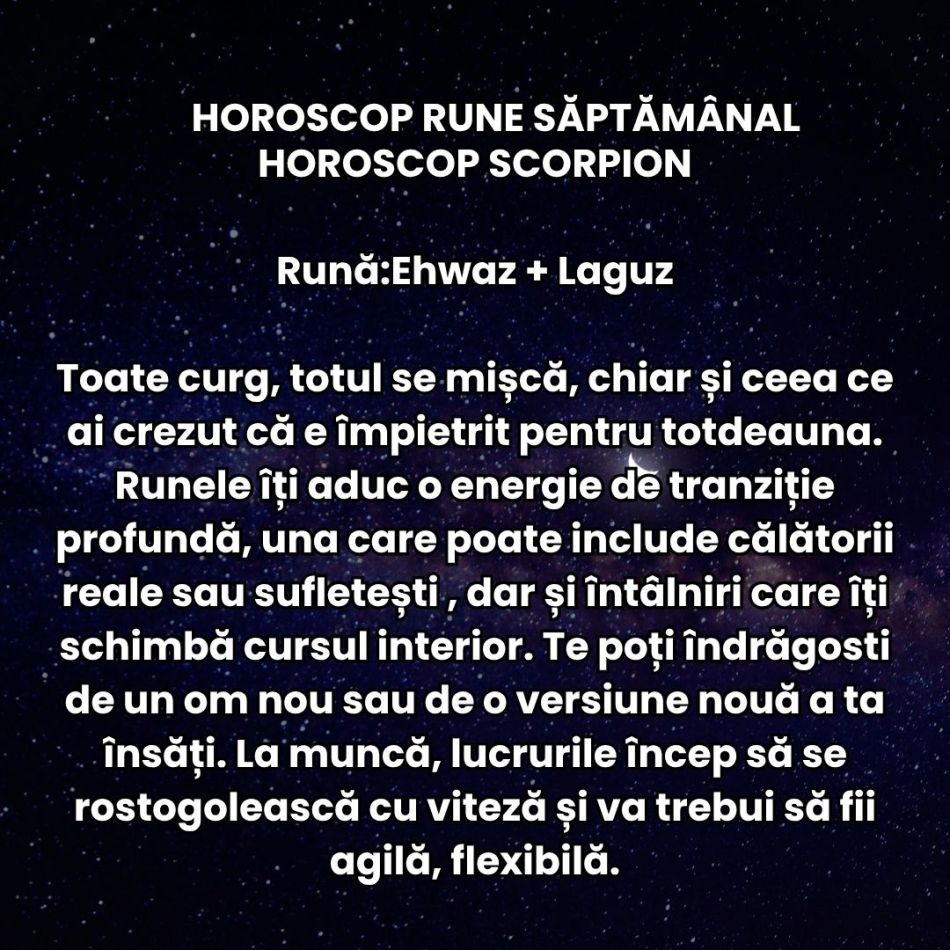 HOROSCOP RUNE SĂPTĂMÂNAL
HOROSCOP SCORPION

Rună:Ehwaz + Laguz

Toate curg, totul se mișcă, chiar și ceea ce ai crezut că e împietrit pentru totdeauna. Runele îți aduc o energie de tranziție profundă, una care poate include călătorii reale sau sufletești , dar și întâlniri care îți schimbă cursul interior. Te poți îndrăgosti de un om nou sau de o versiune nouă a ta însăți. La muncă, lucrurile încep să se rostogolească cu viteză și va trebui să fii agilă, flexibilă.